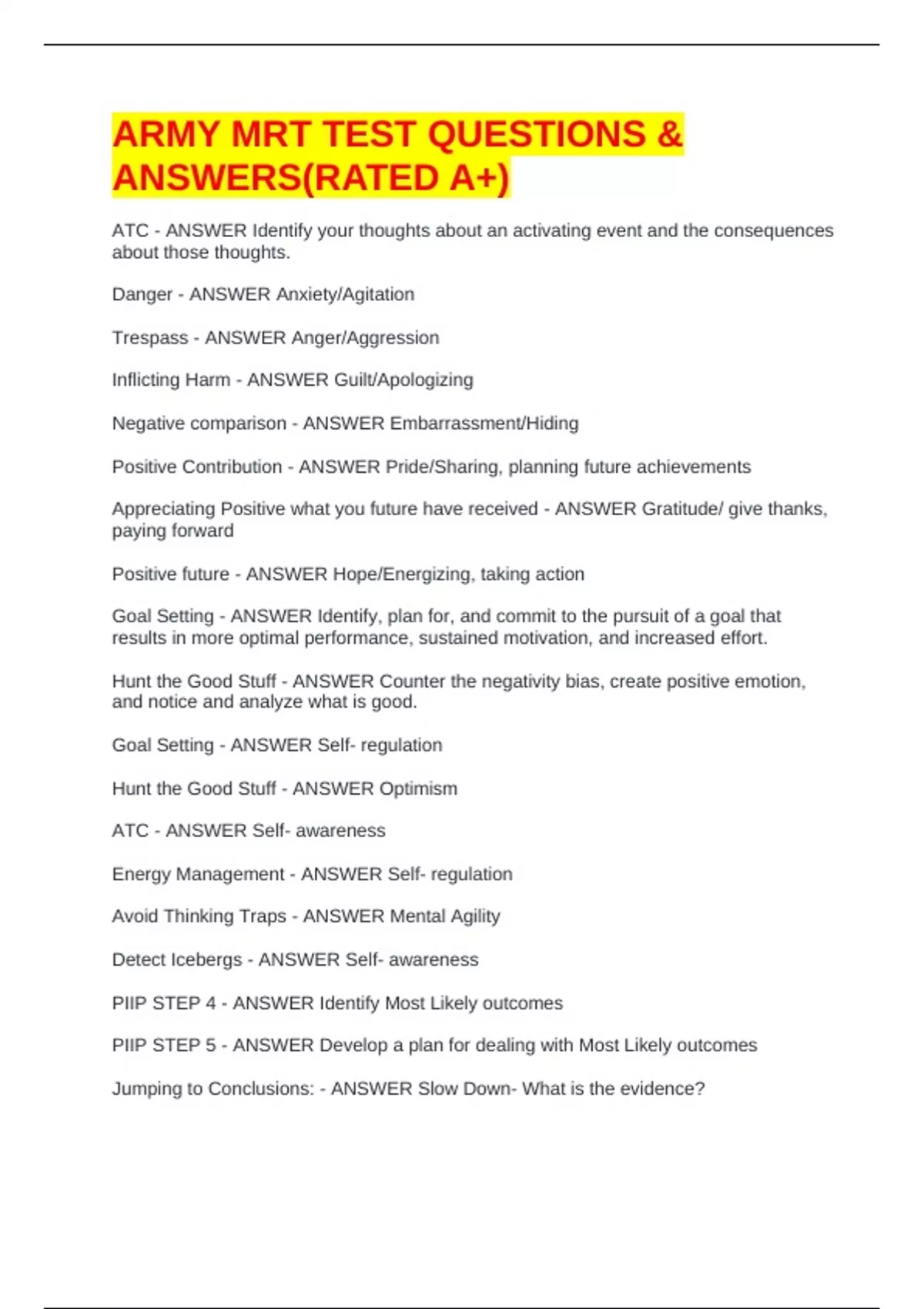 ARMY MRT TEST QUESTIONS & ANSWERS(RATED A+)

ATC - ANSWER Identify your thoughts about an activating event and the consequences about those thoughts.

Danger - ANSWER Anxiety/Agitation

Trespass - ANSWER Anger/Aggression

Inflicting Harm - ANSWER Guilt/Apologizing

Negative comparison - ANSWER Embarrassment/Hiding

Positive Contribution - ANSWER Pride/Sharing, planning future achievements

Appreciating Positive what you future have received - ANSWER Gratitude/ give thanks, paying forward

Positive future - ANSWER Hope/Energizing, taking action

Goal Setting - ANSWER Identify, plan for, and commit to the pursuit of a goal that results in more optimal performance, sustained motivation, and increased effort.

Hunt the Good Stuff - ANSWER Counter the negativity bias, create positive emotion, and notice and analyze what is good.

Goal Setting - ANSWER Self- regulation

Hunt the Good Stuff - ANSWER Optimism

ATC - ANSWER Self- awareness

Energy Management - ANSWER Self- regulation

Avoid Thinking Traps - ANSWER Mental Agility

Detect Icebergs - ANSWER Self- awareness

PIIP STEP 4 - ANSWER Identify Most Likely outcomes

PIIP STEP 5 - ANSWER Develop a plan for dealing with Most Likely outcomes

Jumping to Conclusions: - ANSWER Slow Down- What is the evidence?